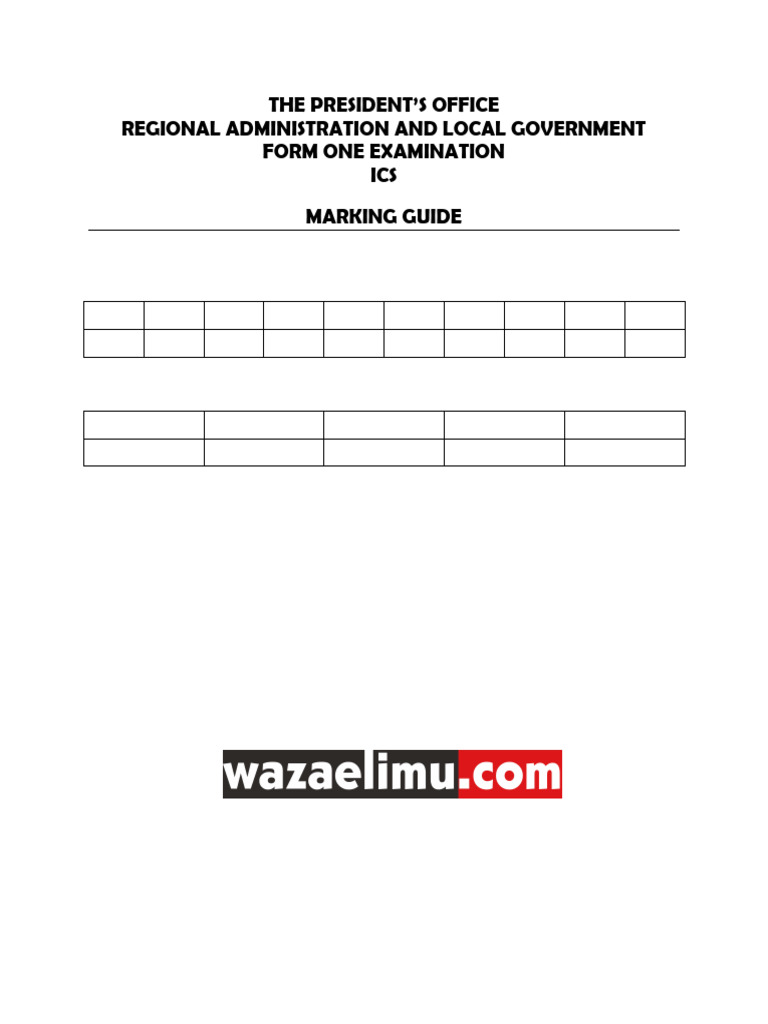 THE PRESIDENT'S OFFICE
REGIONAL ADMINISTRATION AND LOCAL GOVERNMENT
FORM ONE EXAMINATION
ICS

MARKING GUIDE

wazaelimu.com